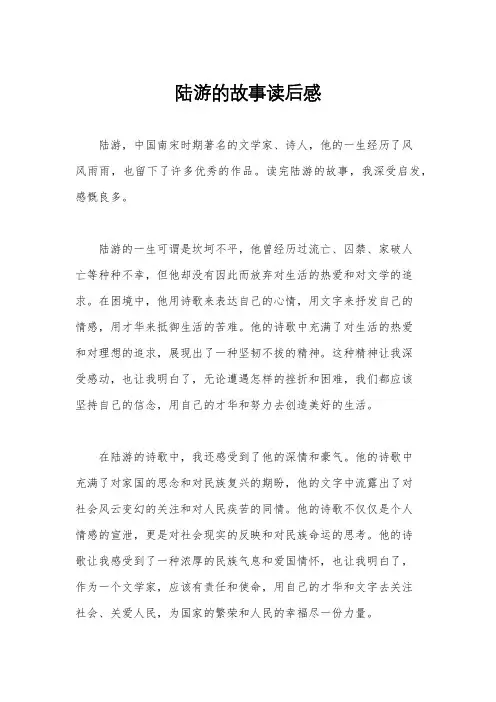 陆游的故事读后感

陆游，中国南宋时期著名的文学家、诗人，他的一生经历了风风雨雨，也留下了许多优秀的作品。读完陆游的故事，我深受启发，感慨良多。

陆游的一生可谓是坎坷不平，他曾经历过流亡、囚禁、家破人亡等种种不幸，但他却没有因此而放弃对生活的热爱和对文学的追求。在困境中，他用诗歌来表达自己的心情，用文字来抒发自己的情感，用才华来抵御生活的苦难。他的诗歌中充满了对生活的热爱和对理想的追求，展现出了一种坚韧不拔的精神。这种精神让我深受感动，也让我明白了，无论遭遇怎样的挫折和困难，我们都应该坚持自己的信念，用自己的才华和努力去创造美好的生活。

在陆游的诗歌中，我还感受到了他的深情和豪气。他的诗歌中充满了对家国的思念和对民族复兴的期盼，他的文字中流露出了对社会风云变幻的关注和对人民疾苦的同情。他的诗歌不仅仅是个人情感的宣泄，更是对社会现实的反映和对民族命运的思考。他的诗歌让我感受到了一种浓厚的民族气息和爱国情怀，也让我明白了，作为一个文学家，应该有责任和使命，用自己的才华和文字去关注社会、关爱人民，为国家的繁荣和人民的幸福尽一份力量。